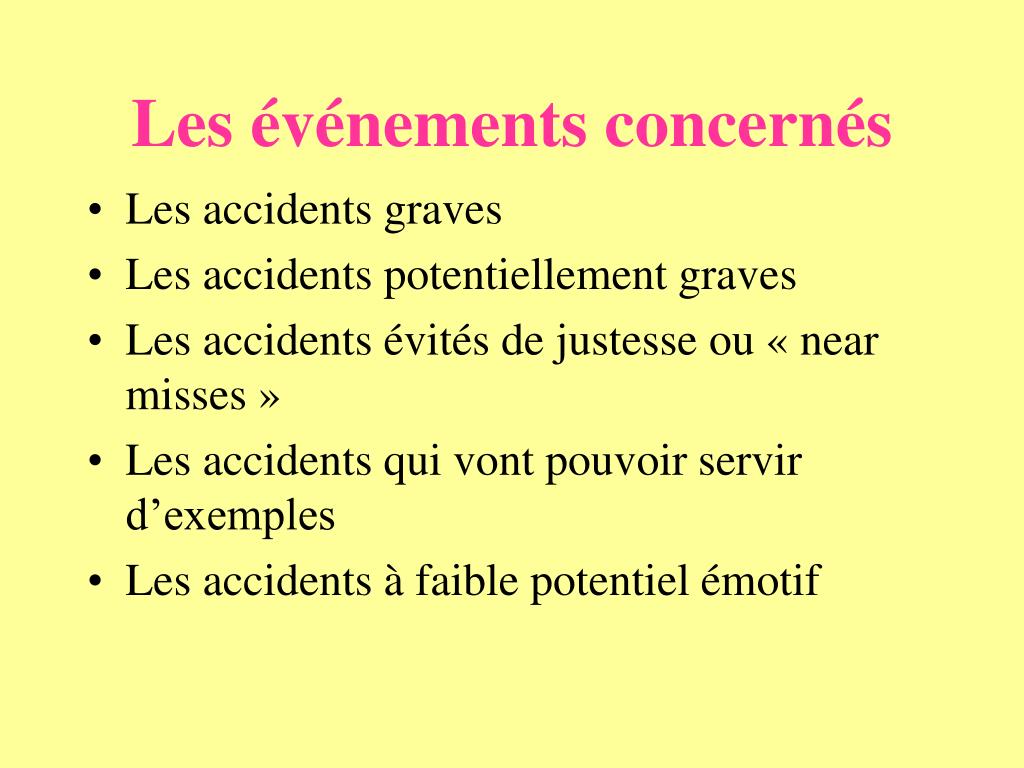 Les événements concernés

• Les accidents graves
• Les accidents potentiellement graves
• Les accidents évités de justesse ou « near misses »
• Les accidents qui vont pouvoir servir d’exemples
• Les accidents à faible potentiel émotif